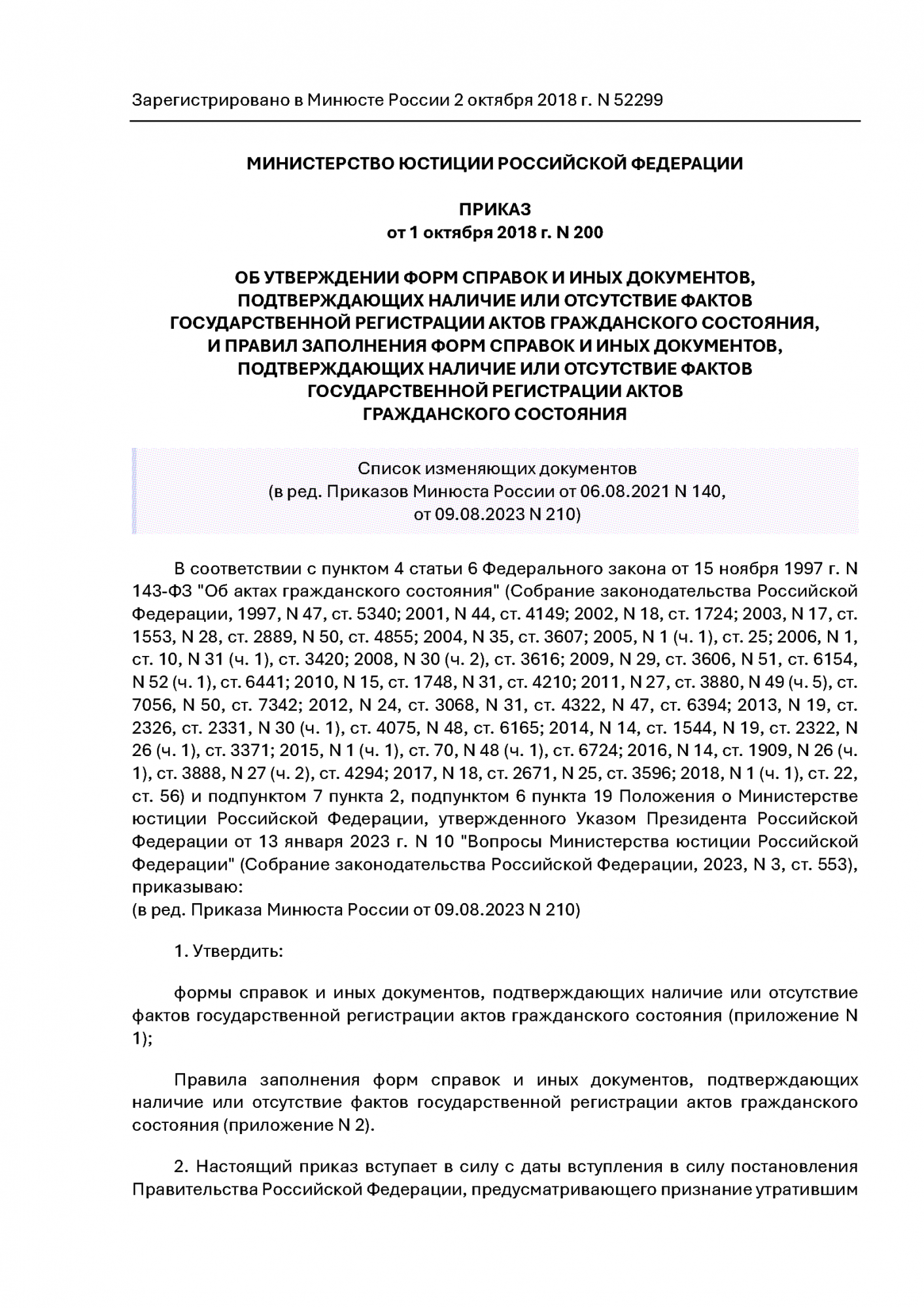 Зарегистрировано в Минюсте России 2 октября 2018 г. N 52299

МИНИСТЕРСТВО ЮСТИЦИИ РОССИЙСКОЙ ФЕДЕРАЦИИ

ПРИКАЗ
от 1 октября 2018 г. N 200

ОБ УТВЕРЖДЕНИИ ФОРМ СПРАВОК И ИНЫХ ДОКУМЕНТОВ, ПОДТВЕРЖДАЮЩИХ НАЛИЧИЕ ИЛИ ОТСУТСТВИЕ ФАКТОВ ГОСУДАРСТВЕННОЙ РЕГИСТРАЦИИ АКТОВ ГРАЖДАНСКОГО СОСТОЯНИЯ, И ПРАВИЛ ЗАПОЛНЕНИЯ ФОРМ СПРАВОК И ИНЫХ ДОКУМЕНТОВ, ПОДТВЕРЖДАЮЩИХ НАЛИЧИЕ ИЛИ ОТСУТСТВИЕ ФАКТОВ ГОСУДАРСТВЕННОЙ РЕГИСТРАЦИИ АКТОВ ГРАЖДАНСКОГО СОСТОЯНИЯ

Список изменяющих документов
(в ред. Приказов Минюста России от 06.08.2021 N 140,
от 09.08.2023 N 210)

В соответствии с пунктом 4 статьи 6 Федерального закона от 15 ноября 1997 г. N 143-ФЗ "Об актах гражданского состояния" (Собрание законодательства Российской Федерации, 1997, N 47, ст. 5340; 2001, N 44, ст. 4149; 2002, N 18, ст. 1724; 2003, N 17, ст. 1553, N 28, ст. 2889, N 50, ст. 4855; 2004, N 35, ст. 3607; 2005, N 1 (ч. 1), ст. 25; 2006, N 1, ст. 10, N 31 (ч. 1), ст. 3420; 2008, N 30 (ч. 2), ст. 3616; 2009, N 29, ст. 3606, N 51, ст. 6154, N 52 (ч. 1), ст. 6441; 2010, N 15, ст. 1748, N 31, ст. 4210; 2011, N 27, ст. 3880, N 49 (ч. 5), ст. 7056, N 50, ст. 7342; 2012, N 24, ст. 3068, N 31, ст. 4322, N 47, ст. 6394; 2013, N 19, ст. 2326, ст. 2331, N 30 (ч. 1), ст. 4075, N 48, ст. 6165; 2014, N 14, ст. 1544, N 19, ст. 2322, N 26 (ч. 1), ст. 3371; 2015, N 1 (ч. 1), ст. 70, N 48 (ч. 1), ст. 6724; 2016, N 14, ст. 1909, N 26 (ч. 1), ст. 3888, N 27 (ч. 2), ст. 4294; 2017, N 18, ст. 2671, N 25, ст. 3596; 2018, N 1 (ч. 1), ст. 22, ст. 56) и подпунктом 7 пункта 2, подпунктом 6 пункта 19 Положения о Министерстве юстиции Российской Федерации, утвержденного Указом Президента Российской Федерации от 13 января 2023 г. N 10 "Вопросы Министерства юстиции Российской Федерации" (Собрание законодательства Российской Федерации, 2023, N 3, ст. 553), приказываю:
(в ред. Приказа Минюста России от 09.08.2023 N 210)

1. Утвердить:

формы справок и иных документов, подтверждающих наличие или отсутствие фактов государственной регистрации актов гражданского состояния (приложение N 1);

Правила заполнения форм справок и иных документов, подтверждающих наличие или отсутствие фактов государственной регистрации актов гражданского состояния (приложение N 2).

2. Настоящий приказ вступает в силу с даты вступления в силу постановления Правительства Российской Федерации, предусматривающего признание утратившим